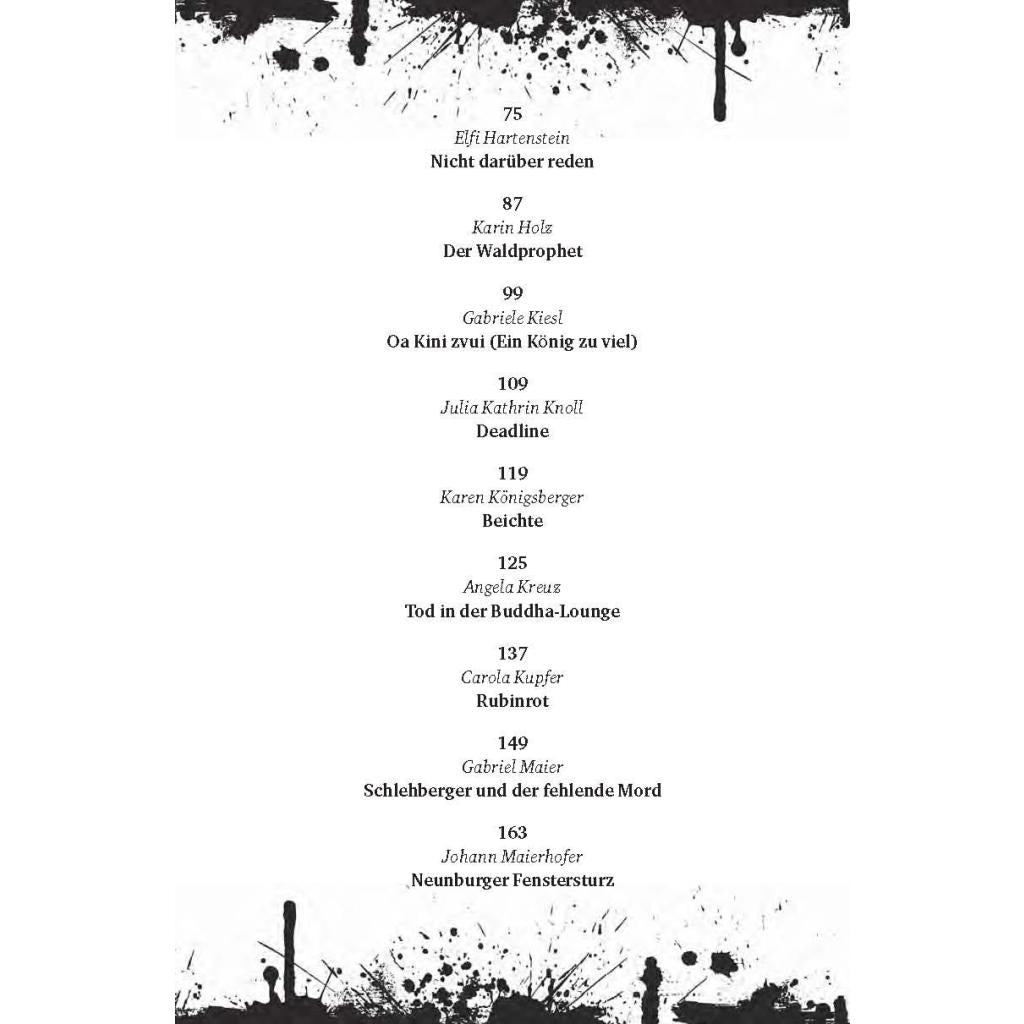 75
Elfi Hartenstein
Nicht darüber reden

87
Karin Holz
Der Waldprophet

99
Gabriele Kiesl
Oa Kini zvui (Ein König zu viel)

109
Julia Kathrin Knoll
Deadline

119
Karen Königsberger
Beichte

125
Angela Kreuz
Tod in der Buddha-Lounge

137
Carola Kupfer
Rubinrot

149
Gabriel Maier
Schlehberger und der fehlende Mord

163
Johann Maierhofer
Neunburger Fenstersturz